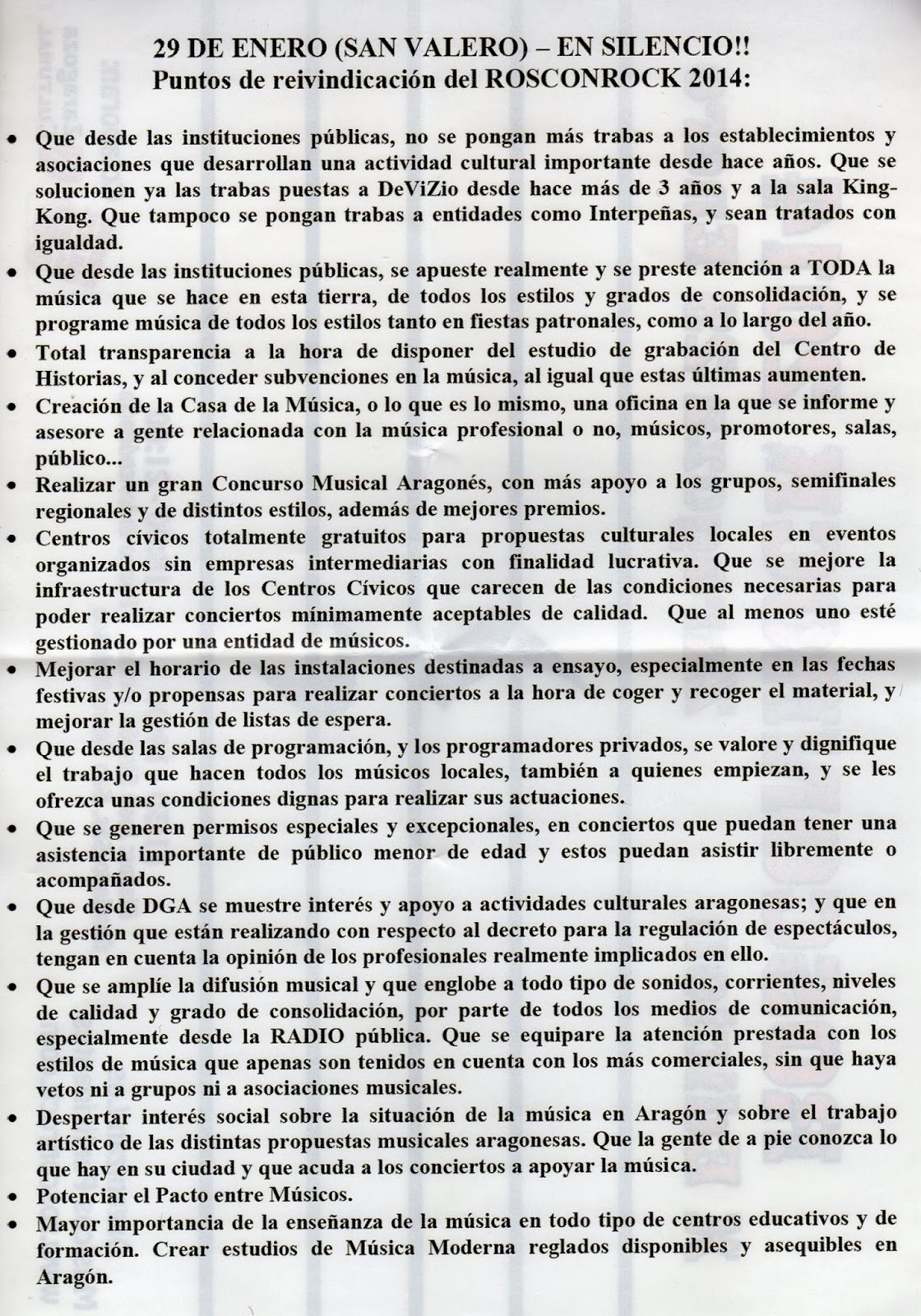 29 DE ENERO (SAN VALERO) – EN SILENCIO!!
Puntos de reivindicación del ROSCONROCK 2014:

• Que desde las instituciones públicas, no se pongan más trabas a los establecimientos y asociaciones que desarrollan una actividad cultural importante desde hace años. Que se solucionen ya las trabas puestas a DeViZio desde hace más de 3 años y a la sala King-Kong. Que tampoco se pongan trabas a entidades como Interpeñas, y sean tratados con igualdad.

• Que desde las instituciones públicas, se apueste realmente y se preste atención a TODA la música que se hace en esta tierra, de todos los estilos y grados de consolidación, y se programe música de todos los estilos tanto en fiestas patronales, como a lo largo del año.

• Total transparencia a la hora de disponer del estudio de grabación del Centro de Historias, y al conceder subvenciones en la música, al igual que estas últimas aumenten.

• Creación de la Casa de la Música, o lo que es lo mismo, una oficina en la que se informe y asesore a gente relacionada con la música profesional o no, músicos, promotores, salas, público...

• Realizar un gran Concurso Musical Aragonés, con más apoyo a los grupos, semifinales regionales y de distintos estilos, además de mejores premios.

• Centros cívicos totalmente gratuitos para propuestas culturales locales en eventos organizados sin empresas intermediarias con finalidad lucrativa. Que se mejore la infraestructura de los Centros Cívicos que carecen de las condiciones necesarias para poder realizar conciertos mínimamente aceptables de calidad. Que al menos uno esté gestionado por una entidad de músicos.

• Mejorar el horario de las instalaciones destinadas a ensayo, especialmente en las fechas festivas y/o propensas para realizar conciertos a la hora de coger y recoger el material, y mejorar la gestión de listas de espera.

• Que desde las salas de programación, y los programadores privados, se valore y dignifique el trabajo que hacen todos los músicos locales, también a quienes empiezan, y se les ofrezca unas condiciones dignas para realizar sus actuaciones.

• Que se generen permisos especiales y excepcionales, en conciertos que puedan tener una asistencia importante de público menor de edad y estos puedan asistir libremente o acompañados.

• Que desde DGA se muestre interés y apoyo a actividades culturales aragonesas; y que en la gestión que están realizando con respecto al decreto para la regulación de espectáculos, tengan en cuenta la opinión de los profesionales realmente implicados en ello.

• Que se amplíe la difusión musical y que englobe a todo tipo de sonidos, corrientes, niveles de calidad y grado de consolidación, por parte de todos los medios de comunicación, especialmente desde la RADIO pública. Que se equipare la atención prestada con los estilos de música que apenas son tenidos en cuenta con los más comerciales, sin que haya vetos ni a grupos ni a asociaciones musicales.

• Despertar interés social sobre la situación de la música en Aragón y sobre el trabajo artístico de las distintas propuestas musicales aragonesas. Que la gente de a pie conozca lo que hay en su ciudad y que acuda a los conciertos a apoyar la música.

• Potenciar el Pacto entre Músicos.

• Mayor importancia de la enseñanza de la música en todo tipo de centros educativos y de formación. Crear estudios de Música Moderna reglados disponibles y asequibles en Aragón.